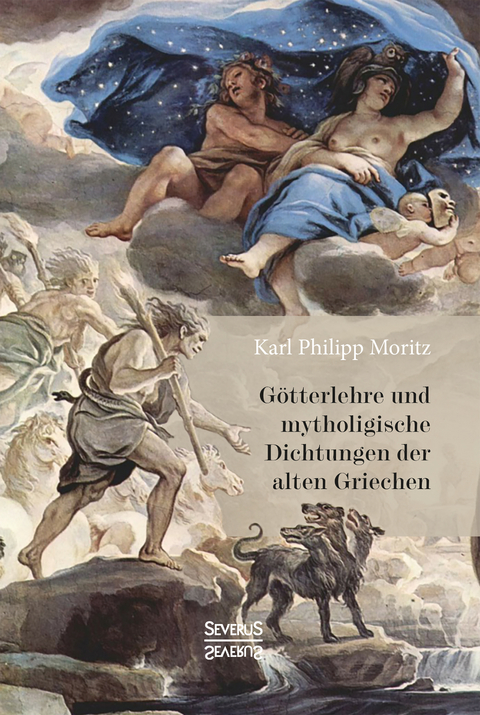 Karl Philipp Moritz

Götterlehre und mytholigische Dichtungen der alten Griechen

SEVERUS
SEVERUS